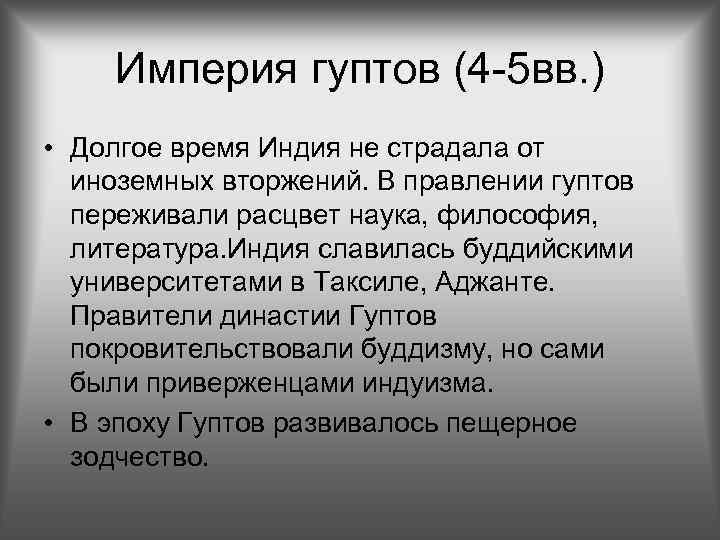 Империя гуптов (4-5вв.)

• Долгое время Индия не страдала от иноземных вторжений. В правлении гуптов переживали расцвет наука, философия, литература.Индия славилась буддийскими университетами в Таксиле, Аджанте. Правители династии Гуптов покровительствовали буддизму, но сами были приверженцами индуизма.

• В эпоху Гуптов развивалось пещерное зодчество.